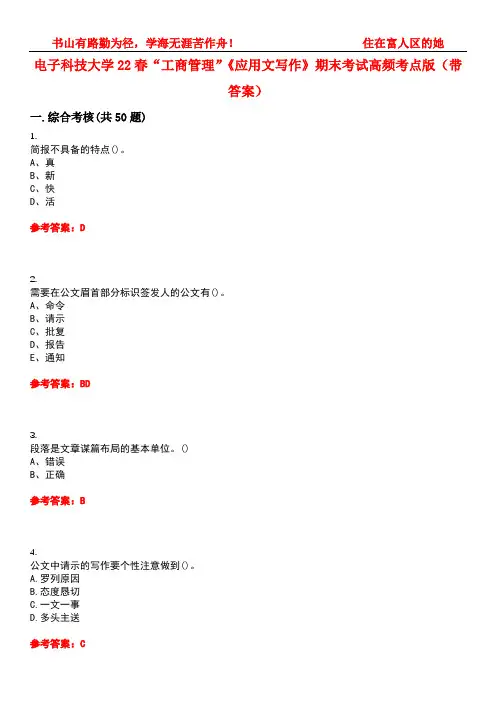 书山有路勤为径，学海无涯苦作舟！　　　　住在富人区的她

电子科技大学22春“工商管理”《应用文写作》期末考试高频考点版（带答案）

一.综合考核(共50题)

1.
简报不具备的特点()。
A、真
B、新
C、快
D、活

参考答案：D

2.
需要在公文眉首部分标识签发人的公文有()。
A、命令
B、请示
C、批复
D、报告
E、通知

参考答案：BD

3.
段落是文章谋篇布局的基本单位。()
A、错误
B、正确

参考答案：B

4.
公文中请示的写作要个性注意做到()。
A.罗列原因
B.态度恳切
C.一文一事
D.多头主送

参考答案：C